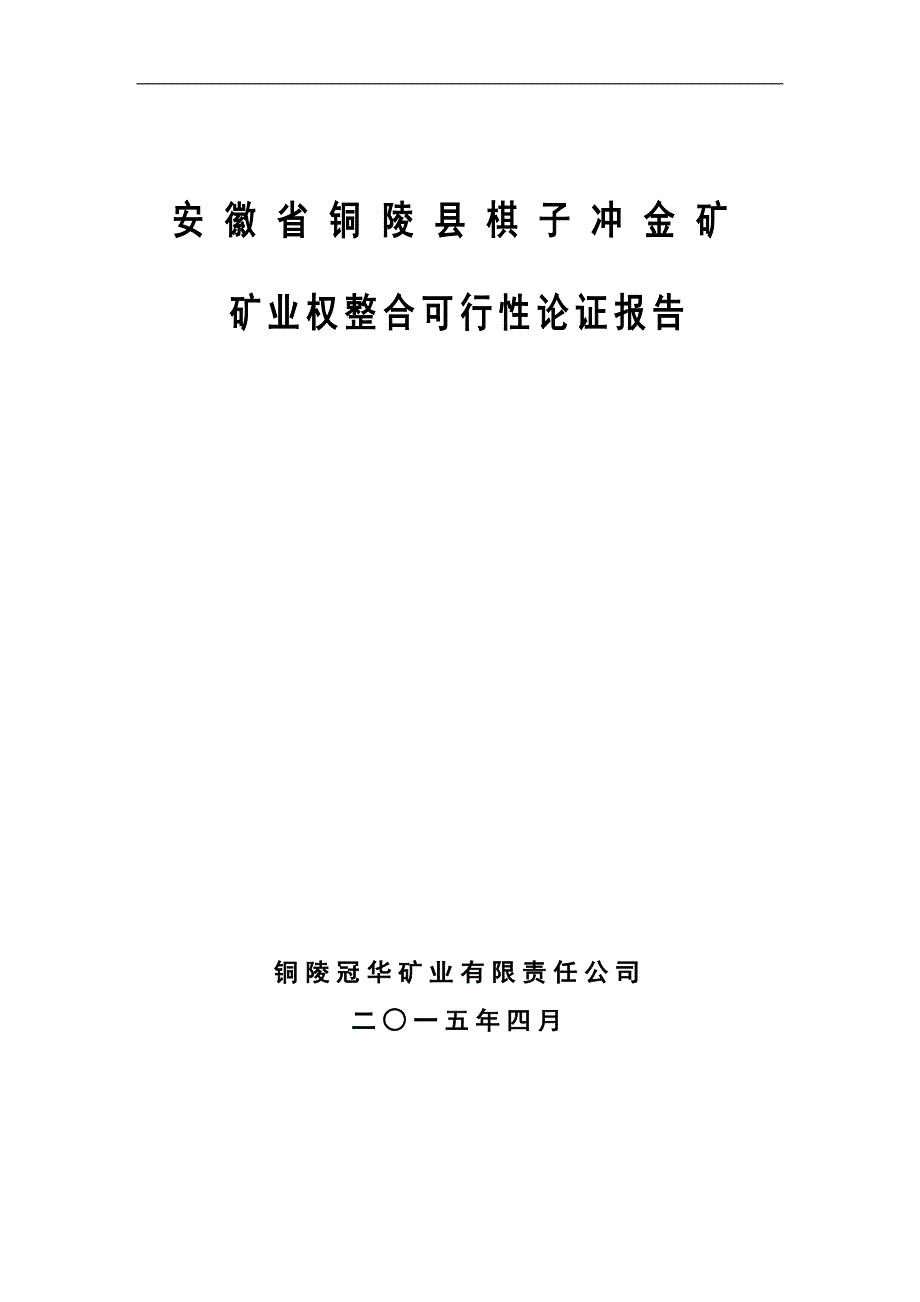 安徽省铜陵县棋子冲金矿

矿业权整合可行性论证报告

铜陵冠华矿业有限责任公司

二〇一五年四月